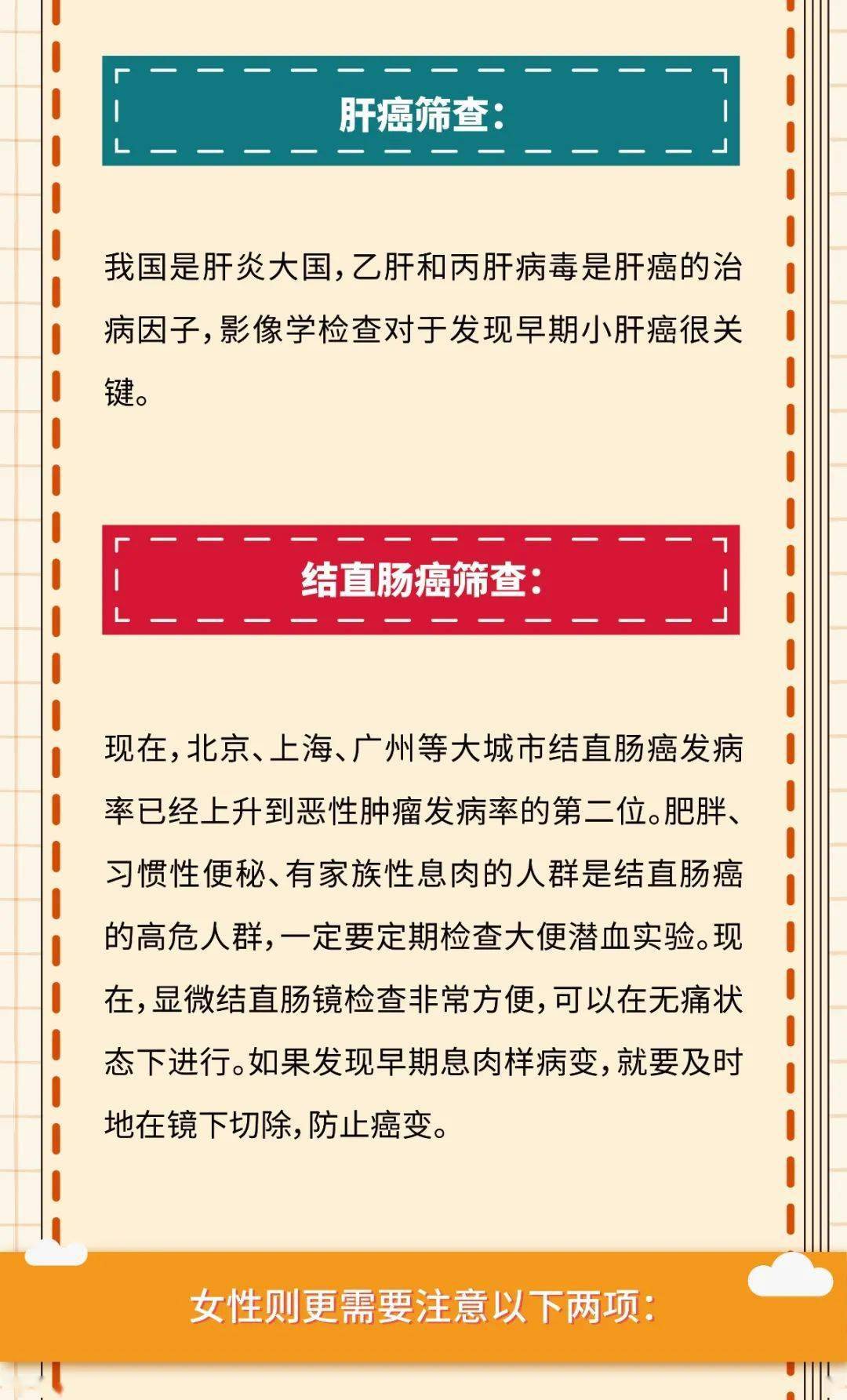 肝癌筛查：

我国是肝炎大国，乙肝和丙肝病毒是肝癌的治病因子，影像学检查对于发现早期小肝癌很关键。

结直肠癌筛查：

现在，北京、上海、广州等大城市结直肠癌发病率已经上升到恶性肿瘤发病率的第二位。肥胖、习惯性便秘、有家族性息肉的人群是结直肠癌的高危人群，一定要定期检查大便潜血实验。现在，显微结直肠镜检查非常方便，可以在无痛状态下进行。如果发现早期息肉样病变，就要及时地在镜下切除，防止癌变。

女性则更需要注意以下两项：